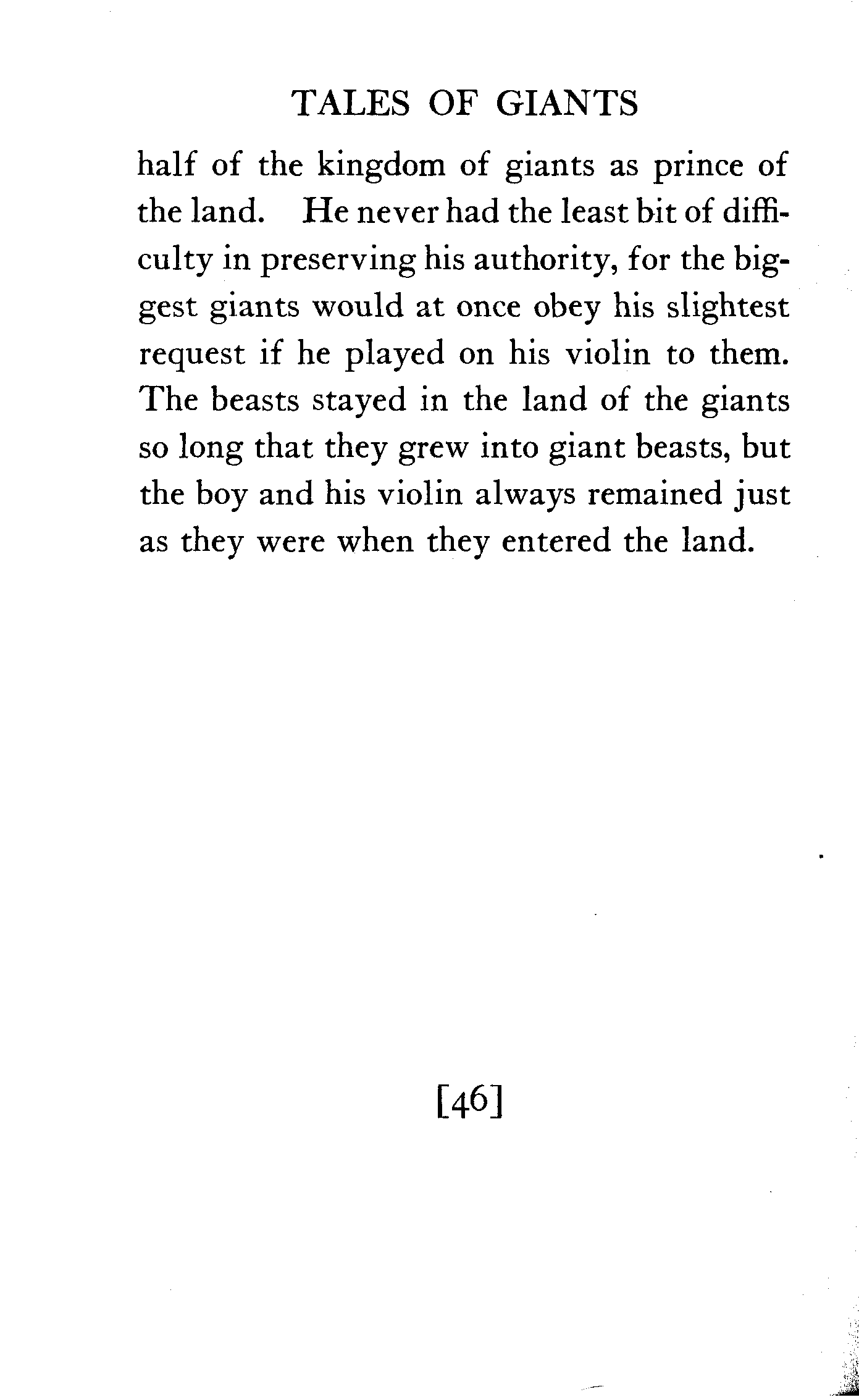 TALES OF GIANTS

half of the kingdom of giants as prince of the land. He never had the least bit of difficulty in preserving his authority, for the biggest giants would at once obey his slightest request if he played on his violin to them. The beasts stayed in the land of the giants so long that they grew into giant beasts, but the boy and his violin always remained just as they were when they entered the land.

[46]